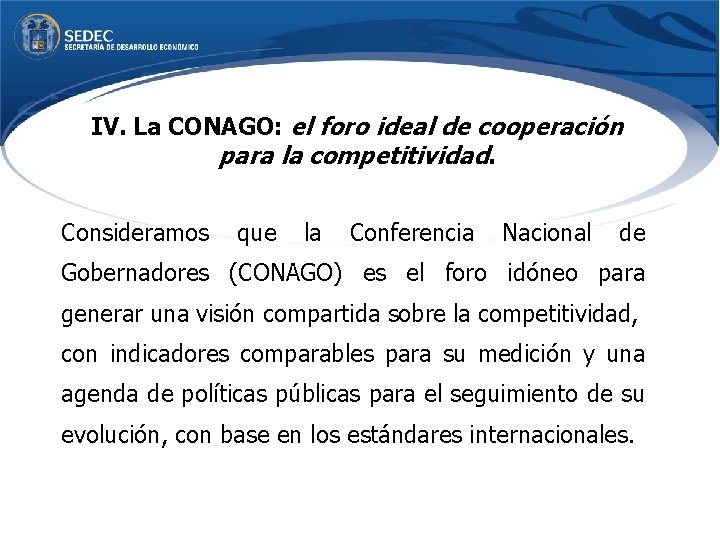 SEDEC
SECRETARÍA DE DESARROLLO ECONÓMICO

IV. La CONAGO: el foro ideal de cooperación para la competitividad.

Consideramos que la Conferencia Nacional de Gobernadores (CONAGO) es el foro idóneo para generar una visión compartida sobre la competitividad, con indicadores comparables para su medición y una agenda de políticas públicas para el seguimiento de su evolución, con base en los estándares internacionales.